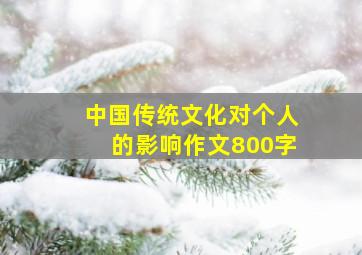 中国传统文化对个人的影响作文800字